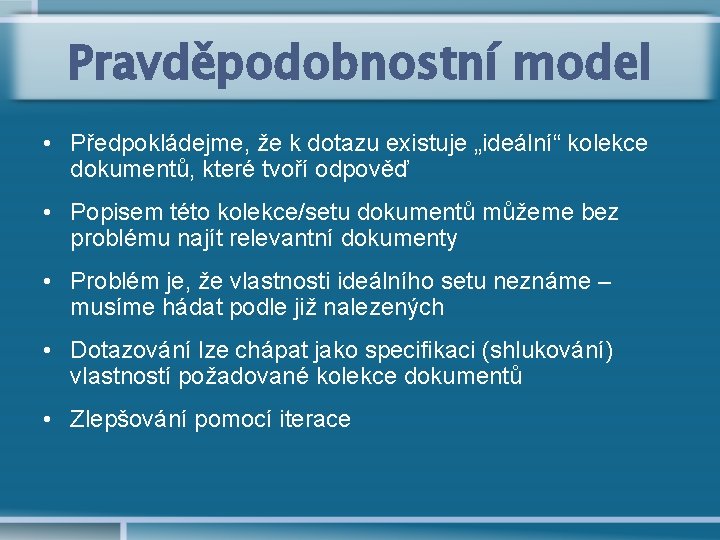 Pravděpodobnostní model

• Předpokládejme, že k dotazu existuje „ideální“ kolekce dokumentů, které tvoří odpověď

• Popisem této kolekce/setu dokumentů můžeme bez problému najít relevantní dokumenty

• Problém je, že vlastnosti ideálního setu neznáme – musíme hádat podle již nalezených

• Dotazování lze chápat jako specifikaci (shlukování) vlastností požadované kolekce dokumentů

• Zlepšování pomocí iterace